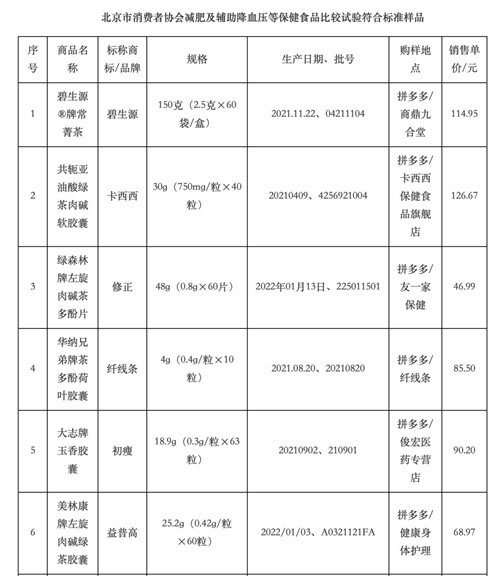 北京市消费者协会减肥及辅助降血压等保健食品比较试验符合标准样品

| 序号 | 商品名称 | 标称商标/品牌 | 规格 | 生产日期、批号 | 购样地点 | 销售单价/元 |
|---|---|---|---|---|---|---|
| 1 | 碧生源®牌常菁茶 | 碧生源 | 150克（2.5克×60袋/盒） | 2021.11.22、04211104 | 拼多多/商鼎九合堂 | 114.95 |
| 2 | 共轭亚油酸绿茶肉碱软胶囊 | 卡西西 | 30g（750mg/粒×40粒） | 20210409、4256921004 | 拼多多/卡西西保健食品旗舰店 | 126.67 |
| 3 | 绿森林牌左旋肉碱茶多酚片 | 修正 | 48g（0.8g×60片） | 2022年01月13日、225011501 | 拼多多/友一家保健 | 46.99 |
| 4 | 华纳兄弟牌茶多酚荷叶胶囊 | 纤线条 | 4g（0.4g/粒×10粒） | 2021.08.20、20210820 | 拼多多/纤线条 | 85.50 |
| 5 | 大志牌玉香胶囊 | 初瘦 | 18.9g（0.3g/粒×63粒） | 20210902、210901 | 拼多多/俊宏医药专营店 | 90.20 |
| 6 | 美林康牌左旋肉碱绿茶胶囊 | 益普高 | 25.2g（0.42g/粒×60粒） | 2022/01/03、A0321121FA | 拼多多/健康身体护理 | 68.97 |